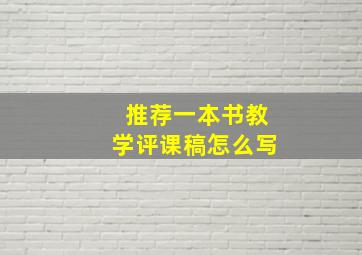 推荐一本书教学评课稿怎么写